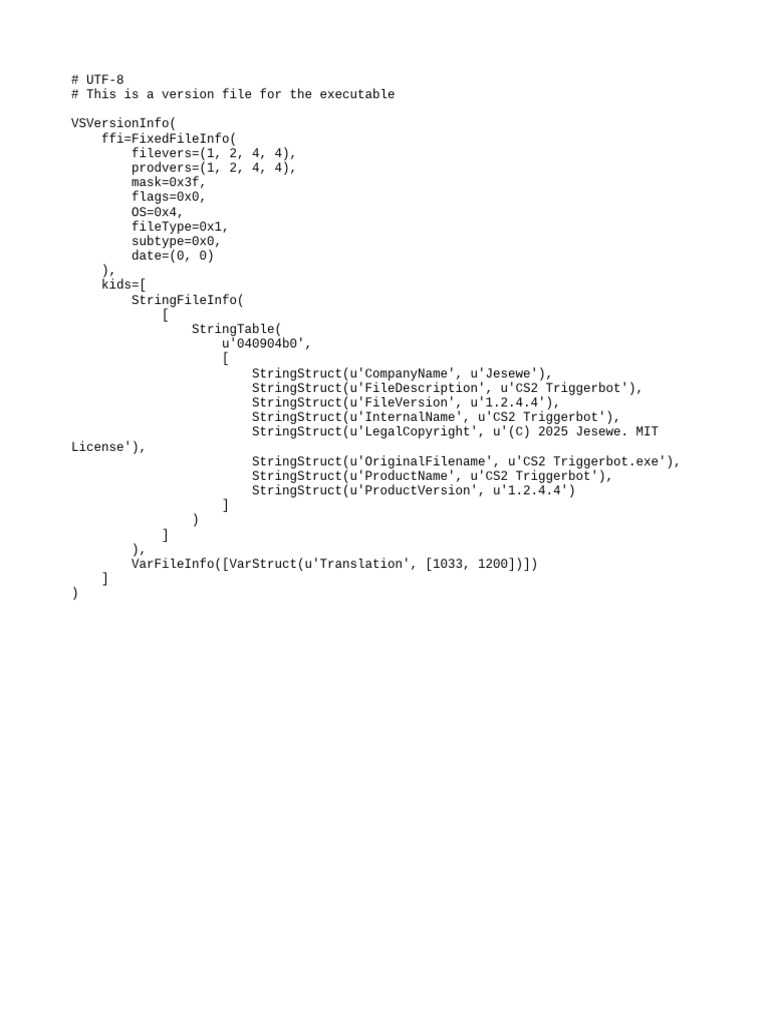 # UTF-8
# This is a version file for the executable

VSVersionInfo(
    ffi=FixedFileInfo(
        filevers=(1, 2, 4, 4),
        prodvers=(1, 2, 4, 4),
        mask=0x3f,
        flags=0x0,
        OS=0x4,
        fileType=0x1,
        subtype=0x0,
        date=(0, 0)
    ),
    kids=[
        StringFileInfo(
            [
                StringTable(
                    u'040904b0',
                    [
                        StringStruct(u'CompanyName', u'Jesewe'),
                        StringStruct(u'FileDescription', u'CS2 Triggerbot'),
                        StringStruct(u'FileVersion', u'1.2.4.4'),
                        StringStruct(u'InternalName', u'CS2 Triggerbot'),
                        StringStruct(u'LegalCopyright', u'(C) 2025 Jesewe. MIT License'),
                        StringStruct(u'OriginalFilename', u'CS2 Triggerbot.exe'),
                        StringStruct(u'ProductName', u'CS2 Triggerbot'),
                        StringStruct(u'ProductVersion', u'1.2.4.4')
                    ]
                )
            ]
        ),
        VarFileInfo([VarStruct(u'Translation', [1033, 1200])])
    ]
)